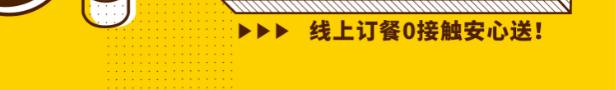 ▶▶▶ 线上订餐0接触安心送！